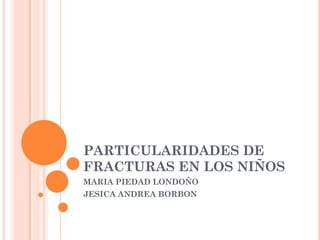 PARTICULARIDADES DE FRACTURAS EN LOS NIÑOS

MARIA PIEDAD LONDOÑO
JESICA ANDREA BORBON